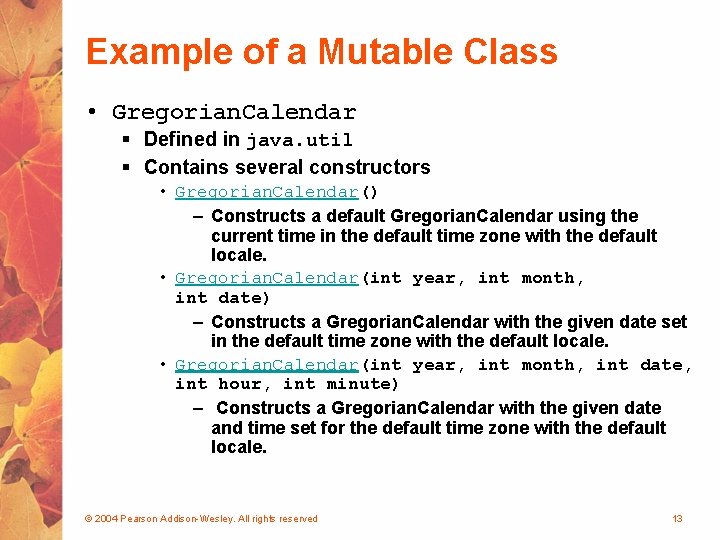 Example of a Mutable Class

• GregorianCalendar
  ▪ Defined in java.util
  ▪ Contains several constructors
    • GregorianCalendar()
      – Constructs a default GregorianCalendar using the current time in the default time zone with the default locale.
    • GregorianCalendar(int year, int month, int date)
      – Constructs a GregorianCalendar with the given date set in the default time zone with the default locale.
    • GregorianCalendar(int year, int month, int date, int hour, int minute)
      – Constructs a GregorianCalendar with the given date and time set for the default time zone with the default locale.

© 2004 Pearson Addison-Wesley. All rights reserved

13